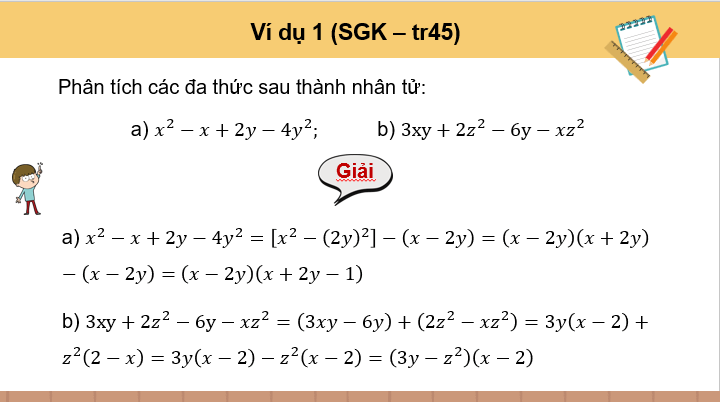 Ví dụ 1 (SGK – tr45)

Phân tích các đa thức sau thành nhân tử:

a) $x^2 - x + 2y - 4y^2$; b) $3xy + 2z^2 - 6y - xz^2$

Giải

a) $x^2 - x + 2y - 4y^2 = [x^2 - (2y)^2] - (x - 2y) = (x - 2y)(x + 2y) - (x - 2y) = (x - 2y)(x + 2y - 1)$

b) $3xy + 2z^2 - 6y - xz^2 = (3xy - 6y) + (2z^2 - xz^2) = 3y(x - 2) + z^2(2 - x) = 3y(x - 2) - z^2(x - 2) = (3y - z^2)(x - 2)$